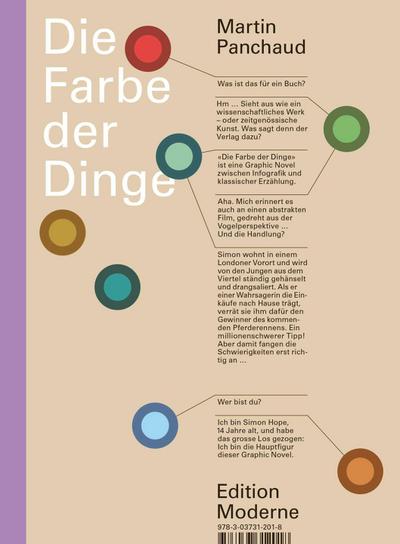 Die Farbe der Dinge

Martin Panchaud

Was ist das für ein Buch?

Hm … Sieht aus wie ein wissenschaftliches Werk – oder zeitgenössische Kunst. Was sagt denn der Verlag dazu?

«Die Farbe der Dinge» ist eine Graphic Novel zwischen Infografik und klassischer Erzählung.

Aha. Mich erinnert es auch an einen abstrakten Film, gedreht aus der Vogelperspektive … Und die Handlung?

Simon wohnt in einem Londoner Vorort und wird von den Jungen aus dem Viertel ständig gehänselt und drangsaliert. Als er einer Wahrsagerin die Einkäufe nach Hause trägt, verrät sie ihm dafür den Gewinner des kommenden Pferderennens. Ein millionenschwerer Tipp! Aber damit fangen die Schwierigkeiten erst richtig an …

Wer bist du?

Ich bin Simon Hope, 14 Jahre alt, und habe das grosse Los gezogen: Ich bin die Hauptfigur dieser Graphic Novel.

Edition Moderne

978-3-03731-201-8